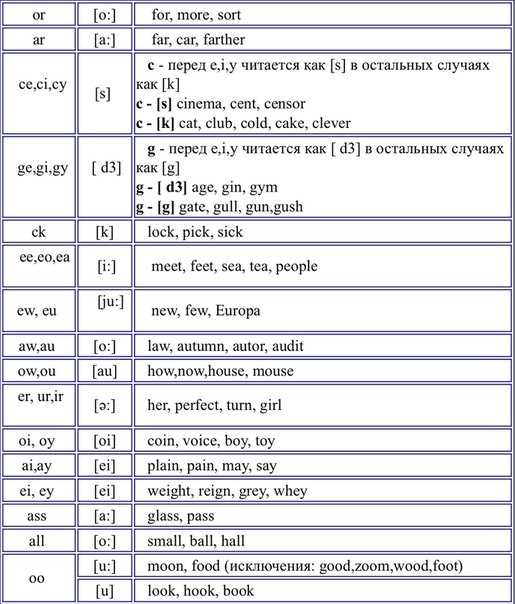 | or | [o:] | for, more, sort |
|---|---|---|
| ar | [a:] | far, car, farther |
| ce,ci,cy | [s] | **c** - перед e,i,y читается как [s] в остальных случаях как [k] **c - [s]** cinema, cent, censor **c - [k]** cat, club, cold, cake, clever |
| ge,gi,gy | [ d3] | **g** - перед e,i,y читается как [ d3] в остальных случаях как [g] **g - [ d3]** age, gin, gym **g - [g]** gate, gull, gun,gush |
| ck | [k] | lock, pick, sick |
| ee,eo,ea | [i:] | meet, feet, sea, tea, people |
| ew, eu | [ju:] | new, few, Europa |
| aw,au | [o:] | law, autumn, autor, audit |
| ow,ou | [au] | how,now,house, mouse |
| er, ur,ir | [ə:] | her, perfect, turn, girl |
| oi, oy | [oi] | coin, voice, boy, toy |
| ai,ay | [ei] | plain, pain, may, say |
| ei, ey | [ei] | weight, reign, grey, whey |
| ass | [a:] | glass, pass |
| all | [o:] | small, ball, hall |
| oo | [u:] | moon, food (исключения: good,zoom,wood,foot) |
| | [u] | look, hook, book |